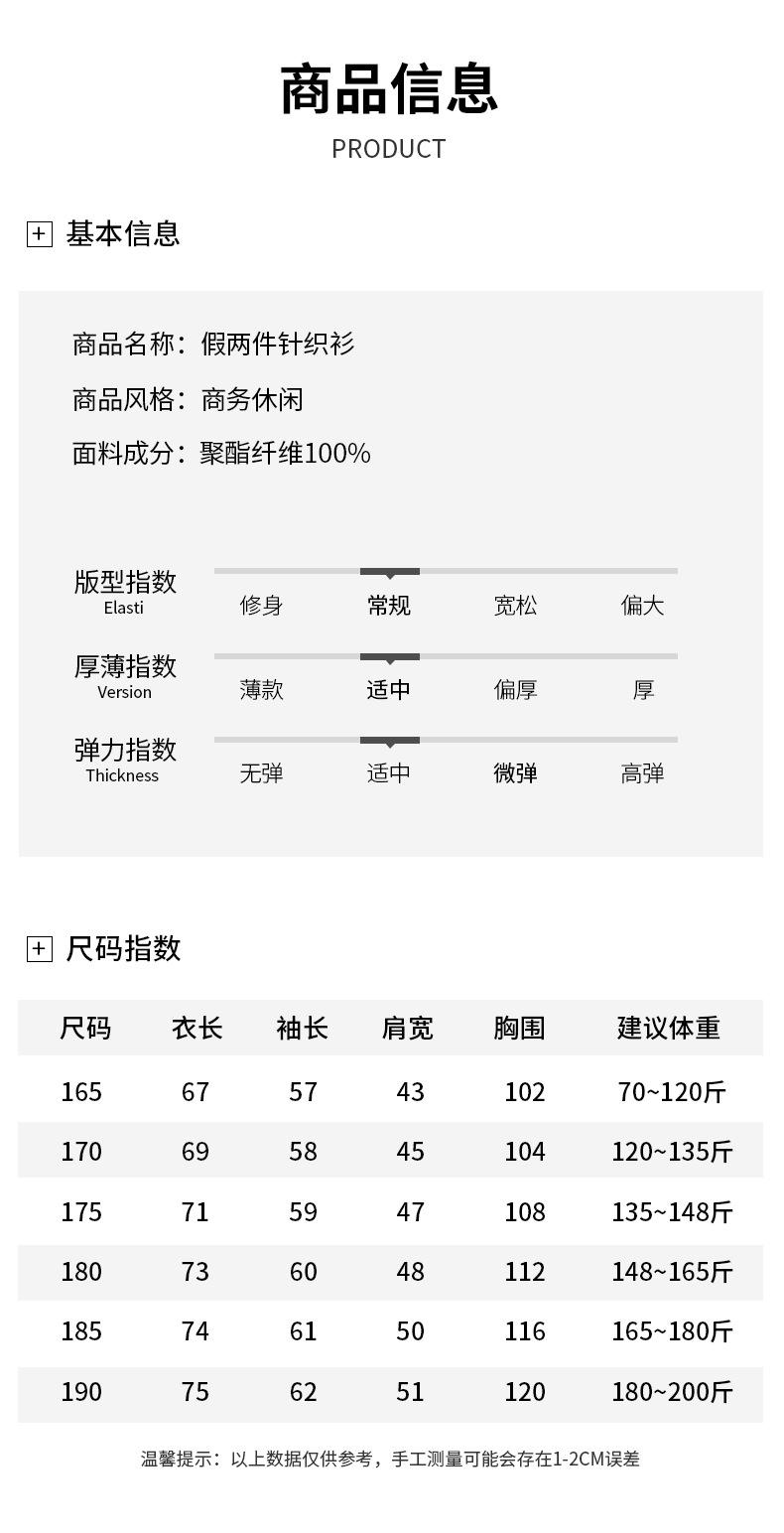 商品信息
PRODUCT

基本信息

商品名称：假两件针织衫
商品风格：商务休闲
面料成分：聚酯纤维100%

版型指数
Elasti
修身 常规 宽松 偏大

厚薄指数
Version
薄款 适中 偏厚 厚

弹力指数
Thickness
无弹 适中 微弹 高弹

尺码指数

| 尺码 | 衣长 | 袖长 | 肩宽 | 胸围 | 建议体重 |
|---|---|---|---|---|---|
| 165 | 67 | 57 | 43 | 102 | 70~120斤 |
| 170 | 69 | 58 | 45 | 104 | 120~135斤 |
| 175 | 71 | 59 | 47 | 108 | 135~148斤 |
| 180 | 73 | 60 | 48 | 112 | 148~165斤 |
| 185 | 74 | 61 | 50 | 116 | 165~180斤 |
| 190 | 75 | 62 | 51 | 120 | 180~200斤 |

温馨提示：以上数据仅供参考，手工测量可能会存在1-2CM误差